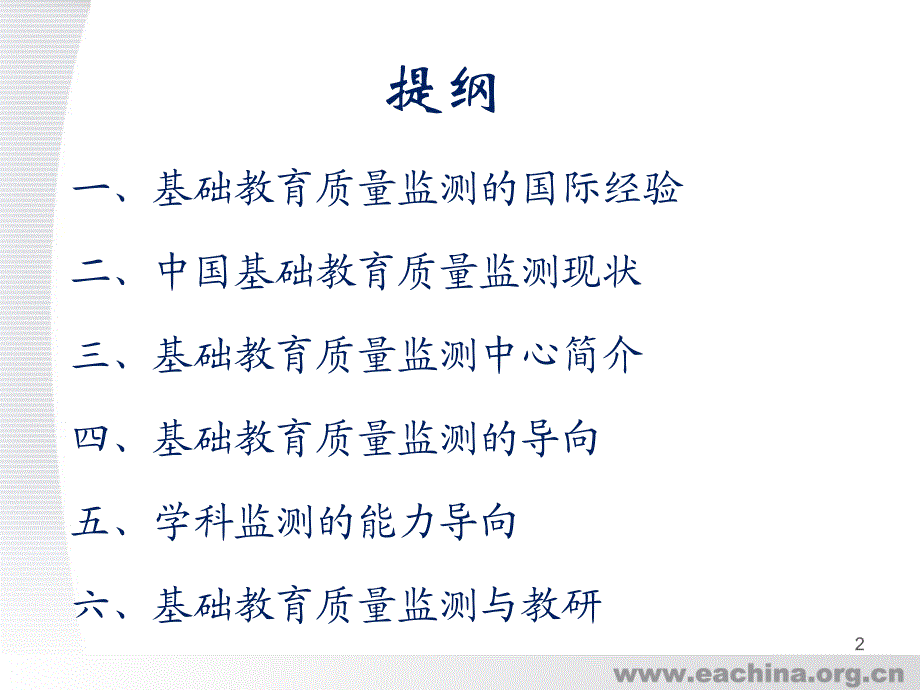 提纲

一、基础教育质量监测的国际经验

二、中国基础教育质量监测现状

三、基础教育质量监测中心简介

四、基础教育质量监测的导向

五、学科监测的能力导向

六、基础教育质量监测与教研

2

www.eachina.org.cn